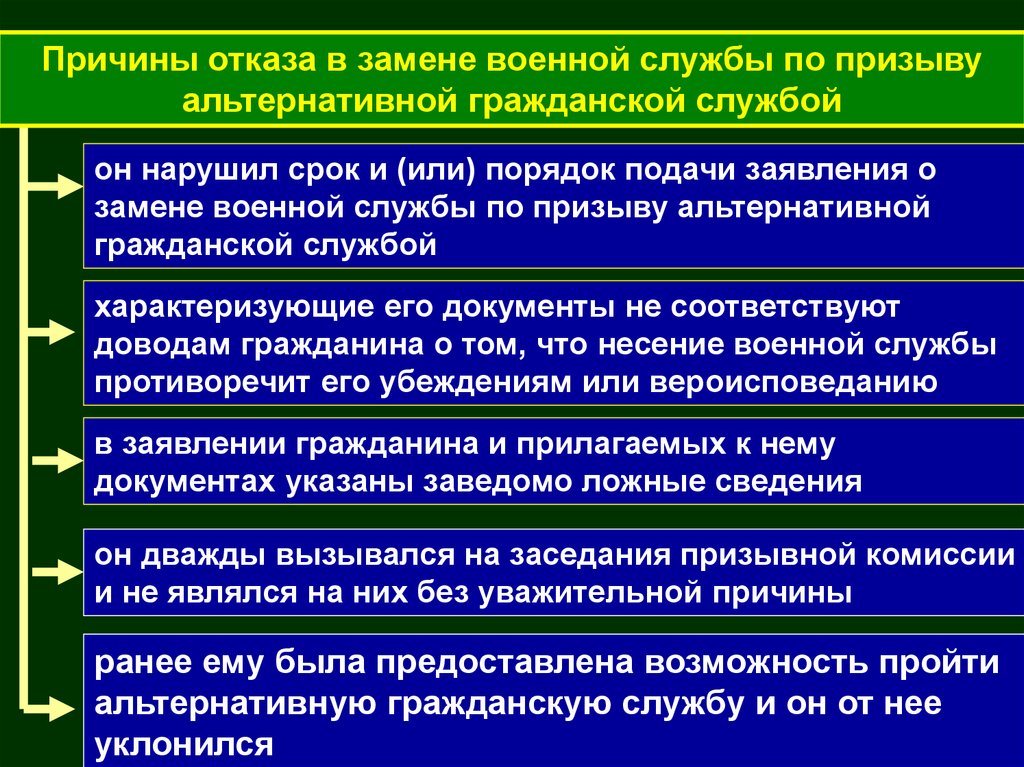 Причины отказа в замене военной службы по призыву альтернативной гражданской службой

он нарушил срок и (или) порядок подачи заявления о замене военной службы по призыву альтернативной гражданской службой

характеризующие его документы не соответствуют доводам гражданина о том, что несение военной службы противоречит его убеждениям или вероисповеданию

в заявлении гражданина и прилагаемых к нему документах указаны заведомо ложные сведения

он дважды вызывался на заседания призывной комиссии и не являлся на них без уважительной причины

ранее ему была предоставлена возможность пройти альтернативную гражданскую службу и он от нее уклонился